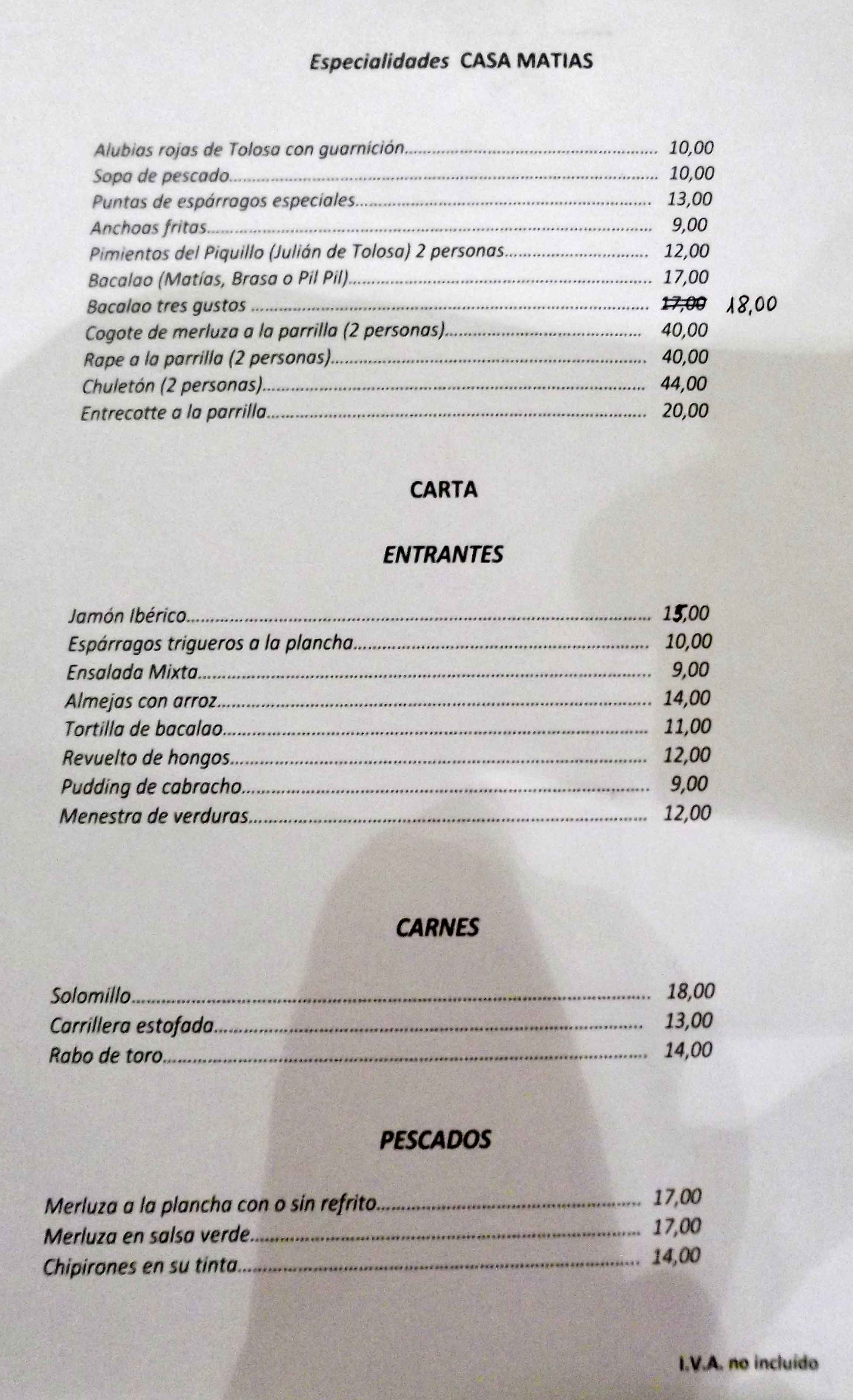 Especialidades CASA MATIAS

Alubias rojas de Tolosa con guarnición.......... 10,00
Sopa de pescado.......... 10,00
Puntas de espárragos especiales.......... 13,00
Anchoas fritas.......... 9,00
Pimientos del Piquillo (Julián de Tolosa) 2 personas.......... 12,00
Bacalao (Matías, Brasa o Pil Pil).......... 17,00
Bacalao tres gustos .......... ~~17,00~~ 18,00
Cogote de merluza a la parrilla (2 personas).......... 40,00
Rape a la parrilla (2 personas).......... 40,00
Chuletón (2 personas).......... 44,00
Entrecotte a la parrilla.......... 20,00

CARTA

ENTRANTES

Jamón Ibérico.......... 15,00
Espárragos trigueros a la plancha.......... 10,00
Ensalada Mixta.......... 9,00
Almejas con arroz.......... 14,00
Tortilla de bacalao.......... 11,00
Revuelto de hongos.......... 12,00
Pudding de cabracho.......... 9,00
Menestra de verduras.......... 12,00

CARNES

Solomillo.......... 18,00
Carrillera estofada.......... 13,00
Rabo de toro.......... 14,00

PESCADOS

Merluza a la plancha con o sin refrito.......... 17,00
Merluza en salsa verde.......... 17,00
Chipirones en su tinta.......... 14,00

I.V.A. no incluido